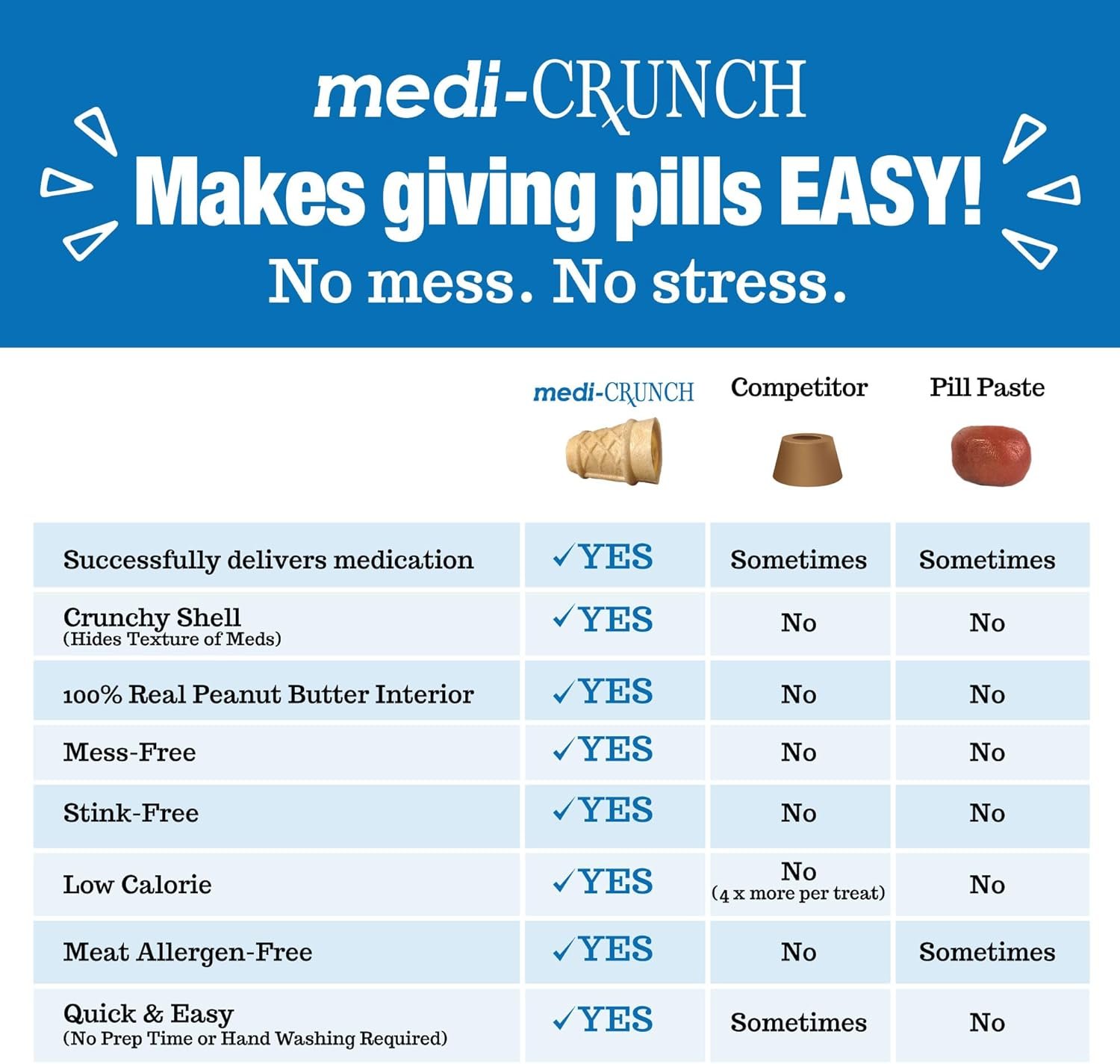 medi-CRUNCH

Makes giving pills EASY!

No mess. No stress.

| | medi-CRUNCH | Competitor | Pill Paste |
|---|---|---|---|
| Successfully delivers medication | ✓YES | Sometimes | Sometimes |
| Crunchy Shell (Hides Texture of Meds) | ✓YES | No | No |
| 100% Real Peanut Butter Interior | ✓YES | No | No |
| Mess-Free | ✓YES | No | No |
| Stink-Free | ✓YES | No | No |
| Low Calorie | ✓YES | No (4 x more per treat) | No |
| Meat Allergen-Free | ✓YES | No | Sometimes |
| Quick & Easy (No Prep Time or Hand Washing Required) | ✓YES | Sometimes | No |